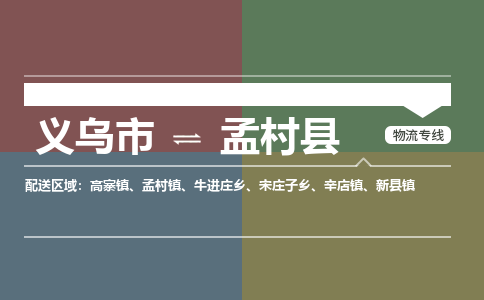 义乌市 ⇌ 孟村县

物流专线

配送区域：高寨镇、孟村镇、牛进庄乡、宋庄子乡、辛店镇、新县镇